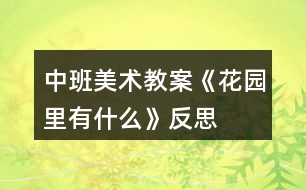 中班美术教案《花园里有什么》反思